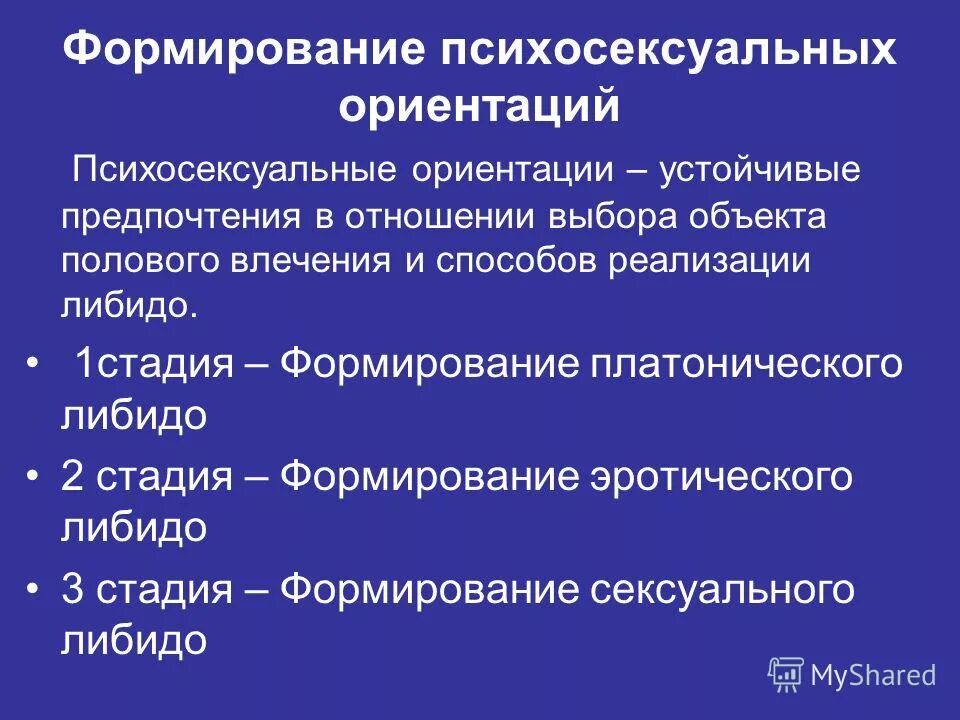 Формирование психосексуальных ориентаций

Психосексуальные ориентации – устойчивые предпочтения в отношении выбора объекта полового влечения и способов реализации либидо.

• 1стадия – Формирование платонического либидо
• 2 стадия – Формирование эротического либидо
• 3 стадия – Формирование сексуального либидо

MyShared